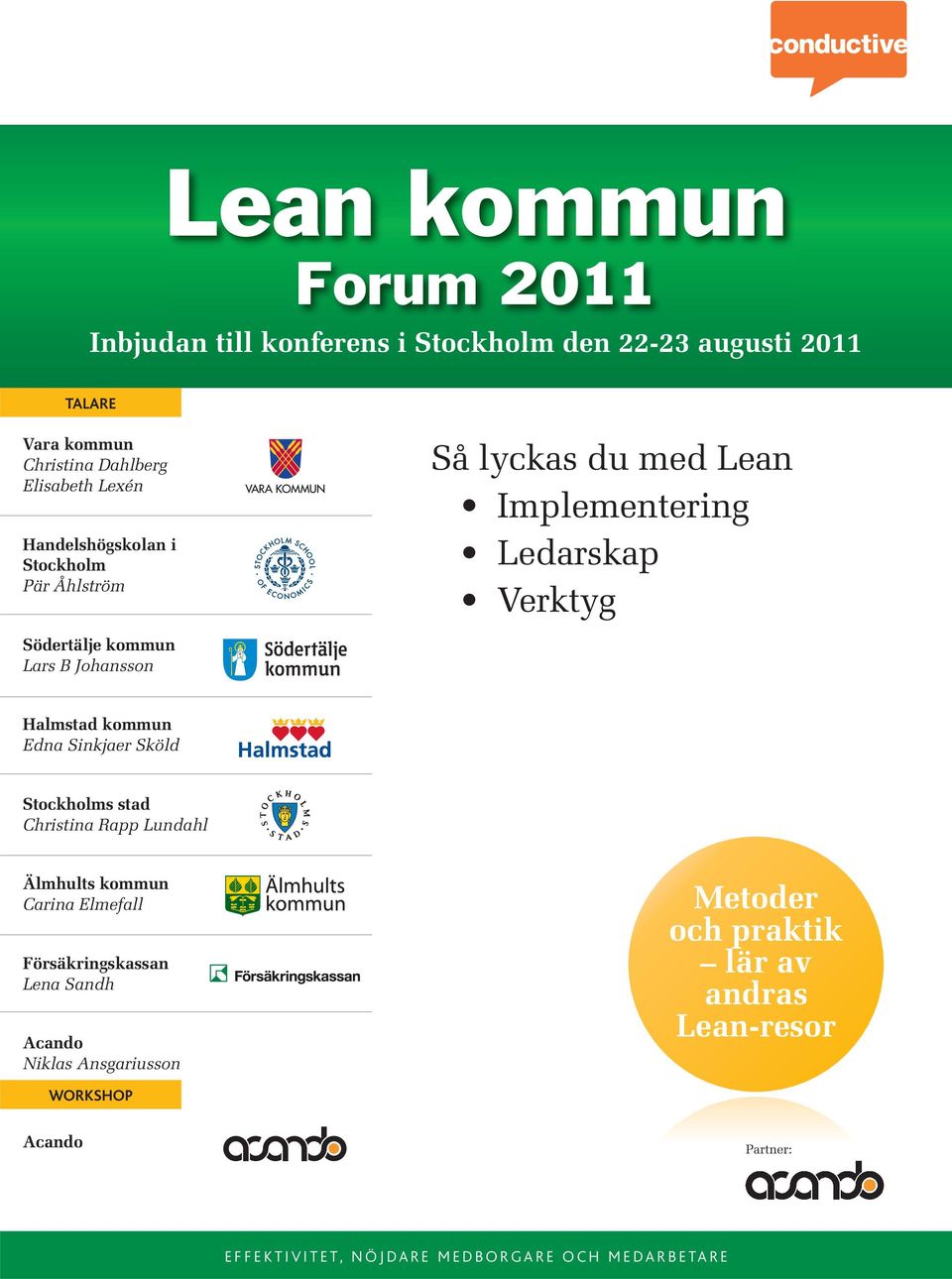 conductive

Lean kommun
Forum 2011

Inbjudan till konferens i Stockholm den 22-23 augusti 2011

TALARE

Vara kommun
Christina Dahlberg
Elisabeth Lexén

VARA KOMMUN

Handelshögskolan i Stockholm
Pär Åhlström

STOCKHOLM SCHOOL OF ECONOMICS

Södertälje kommun
Lars B Johansson

Södertälje kommun

Halmstad kommun
Edna Sinkjaer Sköld

Halmstad

Stockholms stad
Christina Rapp Lundahl

STOCKHOLMS STAD

Älmhults kommun
Carina Elmefall

Älmhults kommun

Försäkringskassan
Lena Sandh

Försäkringskassan

Acando
Niklas Ansgariusson

WORKSHOP

Acando

acando

Så lyckas du med Lean
• Implementering
• Ledarskap
• Verktyg

Metoder och praktik – lär av andras Lean-resor

Partner:

acando

EFFEKTIVITET, NÖJDARE MEDBORGARE OCH MEDARBETARE